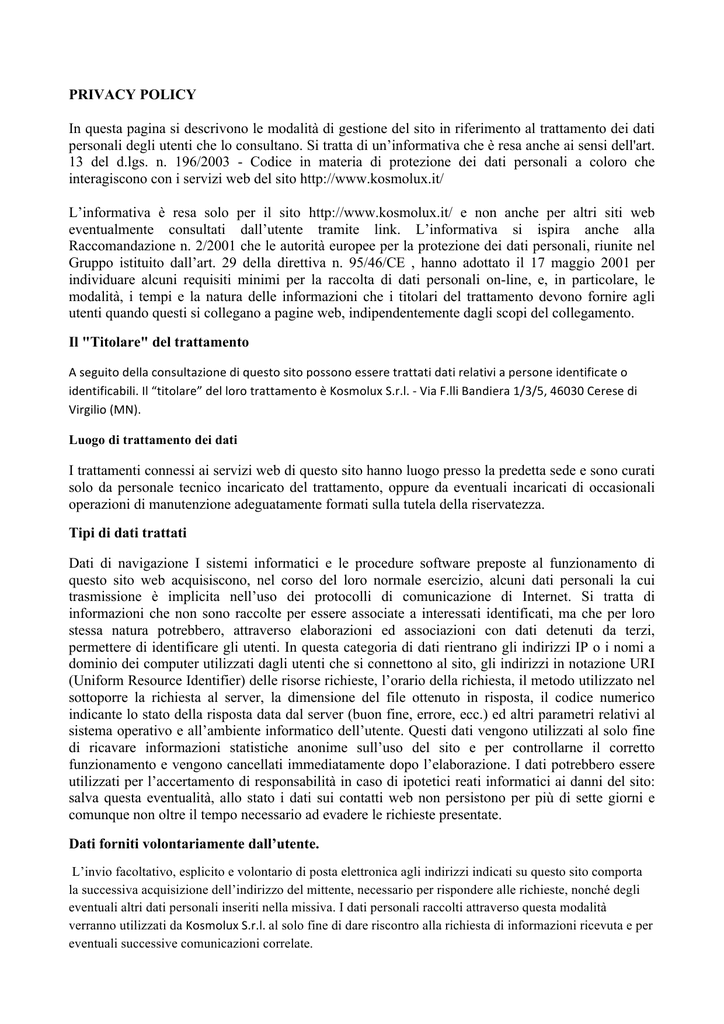 PRIVACY POLICY

In questa pagina si descrivono le modalità di gestione del sito in riferimento al trattamento dei dati personali degli utenti che lo consultano. Si tratta di un'informativa che è resa anche ai sensi dell'art. 13 del d.lgs. n. 196/2003 - Codice in materia di protezione dei dati personali a coloro che interagiscono con i servizi web del sito http://www.kosmolux.it/

L'informativa è resa solo per il sito http://www.kosmolux.it/ e non anche per altri siti web eventualmente consultati dall'utente tramite link. L'informativa si ispira anche alla Raccomandazione n. 2/2001 che le autorità europee per la protezione dei dati personali, riunite nel Gruppo istituito dall'art. 29 della direttiva n. 95/46/CE , hanno adottato il 17 maggio 2001 per individuare alcuni requisiti minimi per la raccolta di dati personali on-line, e, in particolare, le modalità, i tempi e la natura delle informazioni che i titolari del trattamento devono fornire agli utenti quando questi si collegano a pagine web, indipendentemente dagli scopi del collegamento.

Il "Titolare" del trattamento

A seguito della consultazione di questo sito possono essere trattati dati relativi a persone identificate o identificabili. Il "titolare" del loro trattamento è Kosmolux S.r.l. - Via F.lli Bandiera 1/3/5, 46030 Cerese di Virgilio (MN).

Luogo di trattamento dei dati

I trattamenti connessi ai servizi web di questo sito hanno luogo presso la predetta sede e sono curati solo da personale tecnico incaricato del trattamento, oppure da eventuali incaricati di occasionali operazioni di manutenzione adeguatamente formati sulla tutela della riservatezza.

Tipi di dati trattati

Dati di navigazione I sistemi informatici e le procedure software preposte al funzionamento di questo sito web acquisiscono, nel corso del loro normale esercizio, alcuni dati personali la cui trasmissione è implicita nell'uso dei protocolli di comunicazione di Internet. Si tratta di informazioni che non sono raccolte per essere associate a interessati identificati, ma che per loro stessa natura potrebbero, attraverso elaborazioni ed associazioni con dati detenuti da terzi, permettere di identificare gli utenti. In questa categoria di dati rientrano gli indirizzi IP o i nomi a dominio dei computer utilizzati dagli utenti che si connettono al sito, gli indirizzi in notazione URI (Uniform Resource Identifier) delle risorse richieste, l'orario della richiesta, il metodo utilizzato nel sottoporre la richiesta al server, la dimensione del file ottenuto in risposta, il codice numerico indicante lo stato della risposta data dal server (buon fine, errore, ecc.) ed altri parametri relativi al sistema operativo e all'ambiente informatico dell'utente. Questi dati vengono utilizzati al solo fine di ricavare informazioni statistiche anonime sull'uso del sito e per controllarne il corretto funzionamento e vengono cancellati immediatamente dopo l'elaborazione. I dati potrebbero essere utilizzati per l'accertamento di responsabilità in caso di ipotetici reati informatici ai danni del sito: salva questa eventualità, allo stato i dati sui contatti web non persistono per più di sette giorni e comunque non oltre il tempo necessario ad evadere le richieste presentate.

Dati forniti volontariamente dall'utente.

L'invio facoltativo, esplicito e volontario di posta elettronica agli indirizzi indicati su questo sito comporta la successiva acquisizione dell'indirizzo del mittente, necessario per rispondere alle richieste, nonché degli eventuali altri dati personali inseriti nella missiva. I dati personali raccolti attraverso questa modalità verranno utilizzati da Kosmolux S.r.l. al solo fine di dare riscontro alla richiesta di informazioni ricevuta e per eventuali successive comunicazioni correlate.